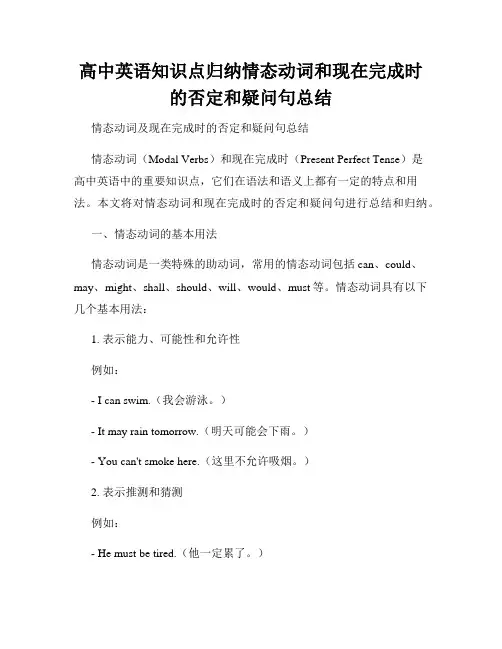 高中英语知识点归纳情态动词和现在完成时的否定和疑问句总结

情态动词及现在完成时的否定和疑问句总结

情态动词（Modal Verbs）和现在完成时（Present Perfect Tense）是高中英语中的重要知识点，它们在语法和语义上都有一定的特点和用法。本文将对情态动词和现在完成时的否定和疑问句进行总结和归纳。

一、情态动词的基本用法

情态动词是一类特殊的助动词，常用的情态动词包括 can、could、may、might、shall、should、will、would、must 等。情态动词具有以下几个基本用法：

1. 表示能力、可能性和允许性

例如：

- I can swim.（我会游泳。）

- It may rain tomorrow.（明天可能会下雨。）

- You can't smoke here.（这里不允许吸烟。）

2. 表示推测和猜测

例如：

- He must be tired.（他一定累了。）